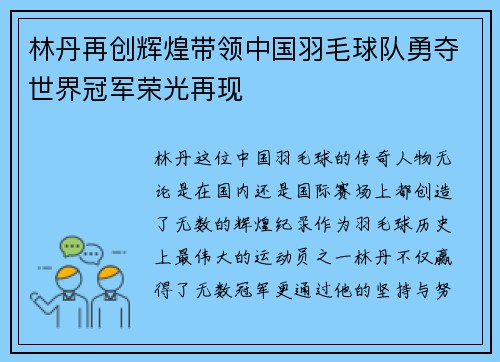 林丹再创辉煌带领中国羽毛球队勇夺世界冠军荣光再现

林丹这位中国羽毛球的传奇人物无论是在国内还是国际赛场上都创造了无数的辉煌纪录作为羽毛球历史上最伟大的运动员之一林丹不仅赢得了无数冠军更通过他的坚持与努